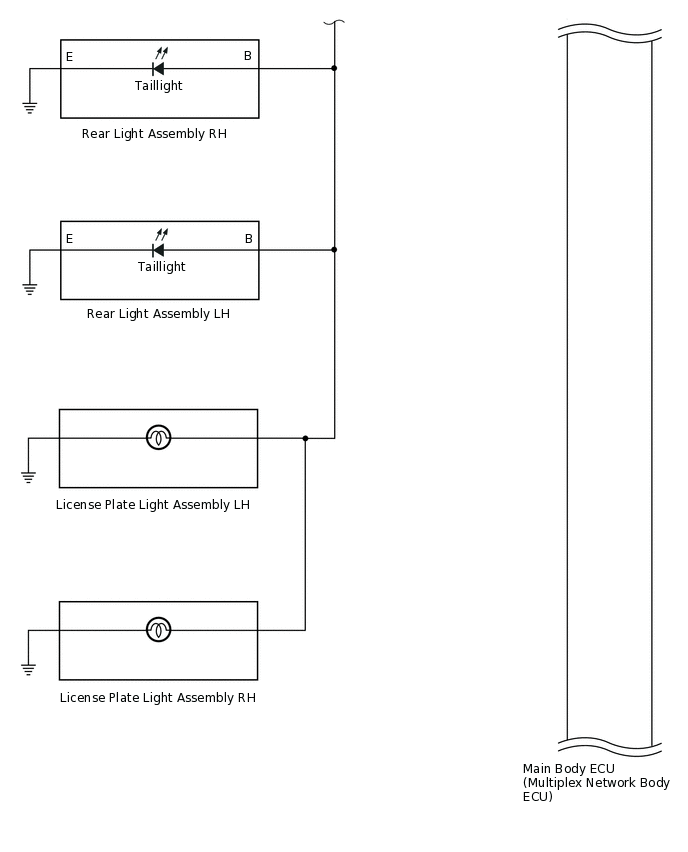 E
B
Taillight
Rear Light Assembly RH

E
B
Taillight
Rear Light Assembly LH

License Plate Light Assembly LH

License Plate Light Assembly RH

Main Body ECU
(Multiplex Network Body ECU)